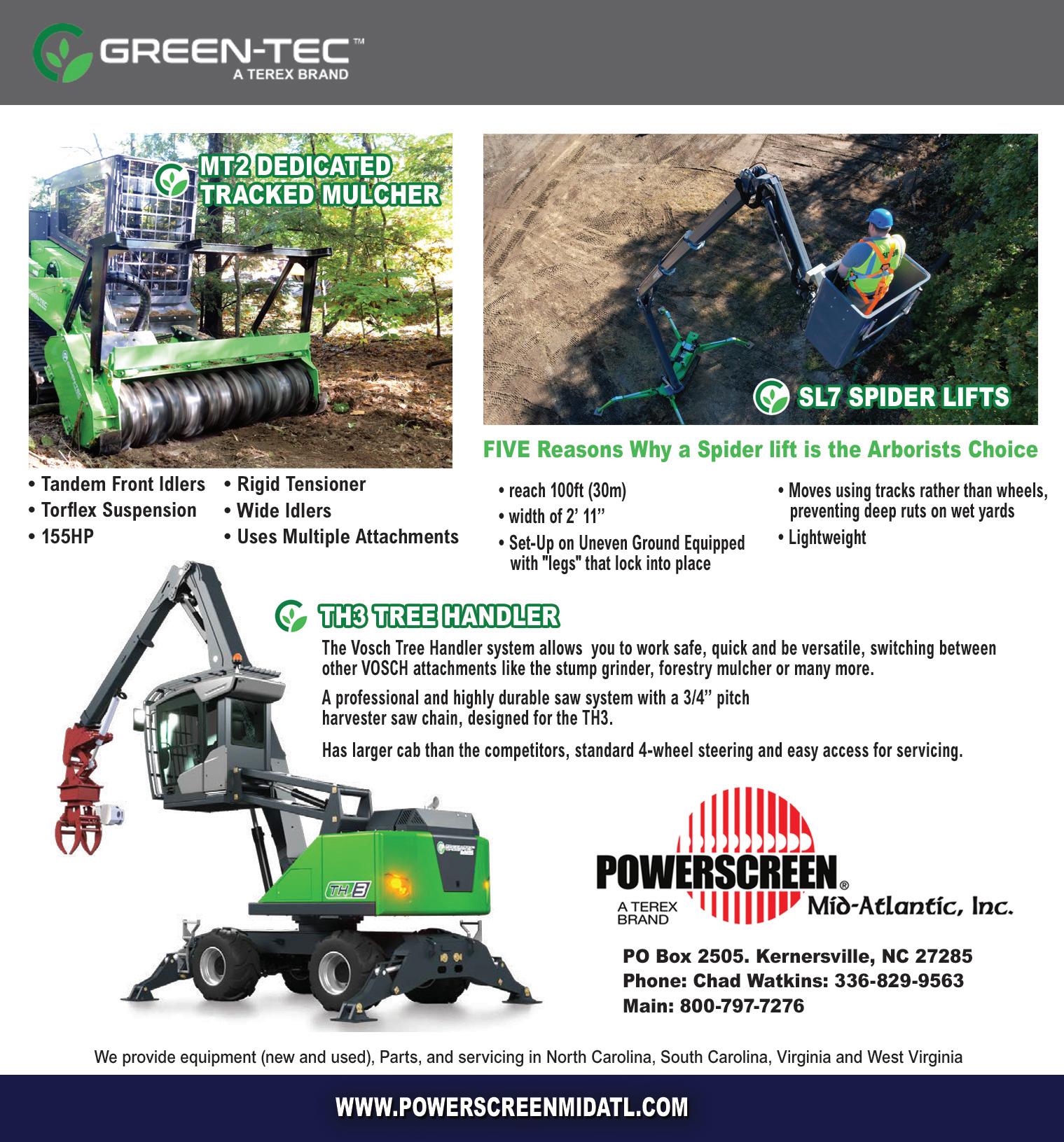 GREEN-TEC™
A TEREX BRAND

MT2 DEDICATED TRACKED MULCHER

• Tandem Front Idlers
• Torflex Suspension
• 155HP

• Rigid Tensioner
• Wide Idlers
• Uses Multiple Attachments

SL7 SPIDER LIFTS

FIVE Reasons Why a Spider lift is the Arborists Choice

• reach 100ft (30m)
• width of 2' 11"
• Set-Up on Uneven Ground Equipped with "legs" that lock into place

• Moves using tracks rather than wheels, preventing deep ruts on wet yards
• Lightweight

TH3 TREE HANDLER

The Vosch Tree Handler system allows you to work safe, quick and be versatile, switching between other VOSCH attachments like the stump grinder, forestry mulcher or many more.

A professional and highly durable saw system with a 3/4" pitch harvester saw chain, designed for the TH3.

Has larger cab than the competitors, standard 4-wheel steering and easy access for servicing.

TH3

POWERSCREEN®
A TEREX BRAND
Mid-Atlantic, Inc.

PO Box 2505. Kernersville, NC 27285
Phone: Chad Watkins: 336-829-9563
Main: 800-797-7276

We provide equipment (new and used), Parts, and servicing in North Carolina, South Carolina, Virginia and West Virginia

WWW.POWERSCREENMIDATL.COM